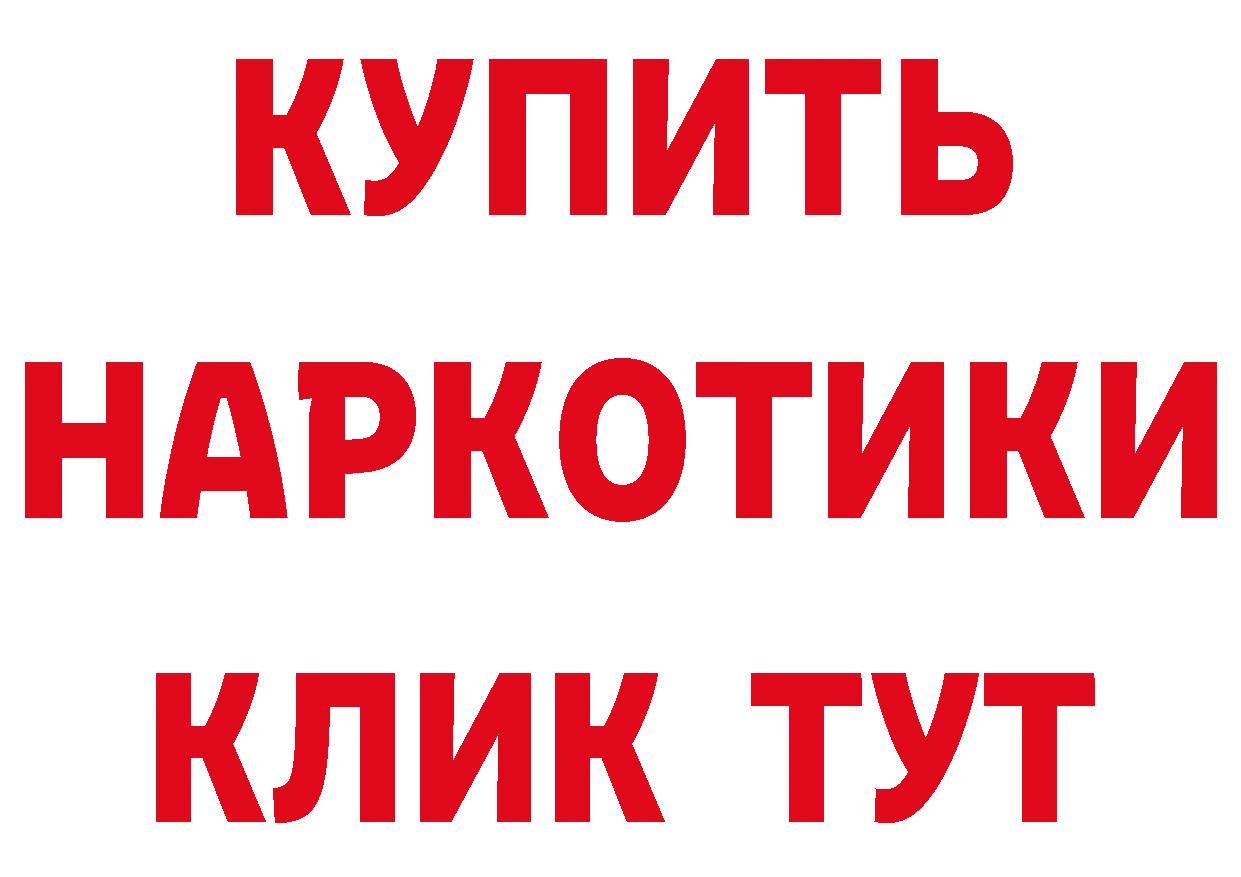 КУПИТЬ
НАРКОТИКИ
КЛИК ТУТ